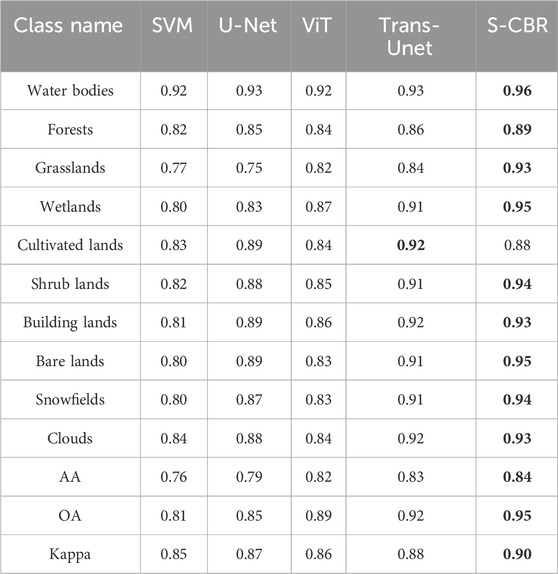 | Class name | SVM | U-Net | ViT | Trans-Unet | S-CBR |
|---|---|---|---|---|---|
| Water bodies | 0.92 | 0.93 | 0.92 | 0.93 | **0.96** |
| Forests | 0.82 | 0.85 | 0.84 | 0.86 | **0.89** |
| Grasslands | 0.77 | 0.75 | 0.82 | 0.84 | **0.93** |
| Wetlands | 0.80 | 0.83 | 0.87 | 0.91 | **0.95** |
| Cultivated lands | 0.83 | 0.89 | 0.84 | **0.92** | 0.88 |
| Shrub lands | 0.82 | 0.88 | 0.85 | 0.91 | **0.94** |
| Building lands | 0.81 | 0.89 | 0.86 | 0.92 | **0.93** |
| Bare lands | 0.80 | 0.89 | 0.83 | 0.91 | **0.95** |
| Snowfields | 0.80 | 0.87 | 0.83 | 0.91 | **0.94** |
| Clouds | 0.84 | 0.88 | 0.84 | 0.92 | **0.93** |
| AA | 0.76 | 0.79 | 0.82 | 0.83 | **0.84** |
| OA | 0.81 | 0.85 | 0.89 | 0.92 | **0.95** |
| Kappa | 0.85 | 0.87 | 0.86 | 0.88 | **0.90** |